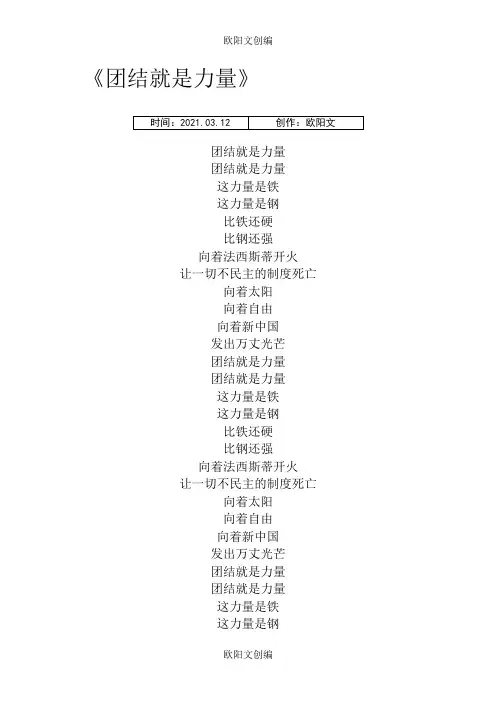 欧阳文创编

《团结就是力量》

| 时间：2021.03.12 | 创作：欧阳文 |
|---|---|

团结就是力量
团结就是力量
这力量是铁
这力量是钢
比铁还硬
比钢还强
向着法西斯蒂开火
让一切不民主的制度死亡
向着太阳
向着自由
向着新中国
发出万丈光芒
团结就是力量
团结就是力量
这力量是铁
这力量是钢
比铁还硬
比钢还强
向着法西斯蒂开火
让一切不民主的制度死亡
向着太阳
向着自由
向着新中国
发出万丈光芒
团结就是力量
团结就是力量
这力量是铁
这力量是钢

欧阳文创编